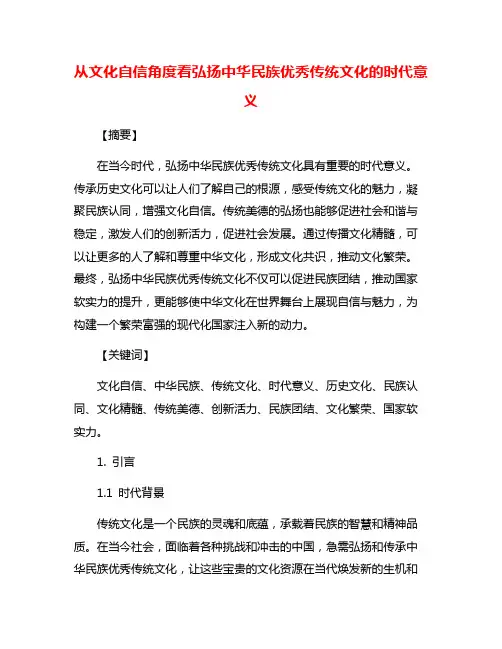 从文化自信角度看弘扬中华民族优秀传统文化的时代意义

【摘要】

在当今时代，弘扬中华民族优秀传统文化具有重要的时代意义。传承历史文化可以让人们了解自己的根源，感受传统文化的魅力，凝聚民族认同，增强文化自信。传统美德的弘扬也能够促进社会和谐与稳定，激发人们的创新活力，促进社会发展。通过传播文化精髓，可以让更多的人了解和尊重中华文化，形成文化共识，推动文化繁荣。最终，弘扬中华民族优秀传统文化不仅可以促进民族团结，推动国家软实力的提升，更能够使中华文化在世界舞台上展现自信与魅力，为构建一个繁荣富强的现代化国家注入新的动力。

【关键词】

文化自信、中华民族、传统文化、时代意义、历史文化、民族认同、文化精髓、传统美德、创新活力、民族团结、文化繁荣、国家软实力。

1. 引言

1.1 时代背景

传统文化是一个民族的灵魂和底蕴，承载着民族的智慧和精神品质。在当今社会，面临着各种挑战和冲击的中国，急需弘扬和传承中华民族优秀传统文化，让这些宝贵的文化资源在当代焕发新的生机和